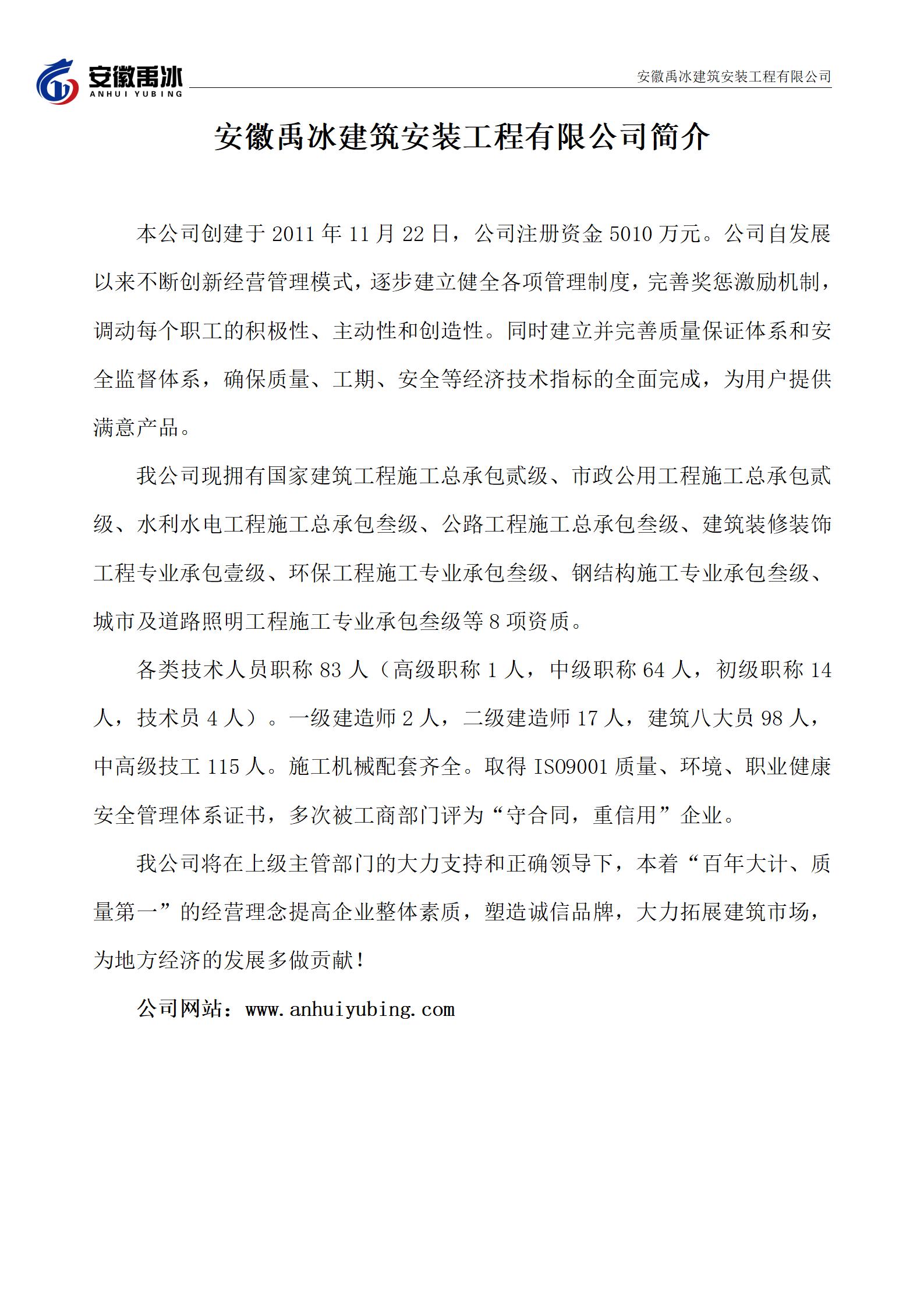 安徽禹冰
ANHUI YUBING

安徽禹冰建筑安装工程有限公司

安徽禹冰建筑安装工程有限公司简介

本公司创建于 2011 年 11 月 22 日，公司注册资金 5010 万元。公司自发展以来不断创新经营管理模式，逐步建立健全各项管理制度，完善奖惩激励机制，调动每个职工的积极性、主动性和创造性。同时建立并完善质量保证体系和安全监督体系，确保质量、工期、安全等经济技术指标的全面完成，为用户提供满意产品。

我公司现拥有国家建筑工程施工总承包贰级、市政公用工程施工总承包贰级、水利水电工程施工总承包叁级、公路工程施工总承包叁级、建筑装修装饰工程专业承包壹级、环保工程施工专业承包叁级、钢结构施工专业承包叁级、城市及道路照明工程施工专业承包叁级等 8 项资质。

各类技术人员职称 83 人（高级职称 1 人，中级职称 64 人，初级职称 14 人，技术员 4 人）。一级建造师 2 人，二级建造师 17 人，建筑八大员 98 人，中高级技工 115 人。施工机械配套齐全。取得 ISO9001 质量、环境、职业健康安全管理体系证书，多次被工商部门评为“守合同，重信用”企业。

我公司将在上级主管部门的大力支持和正确领导下，本着“百年大计、质量第一”的经营理念提高企业整体素质，塑造诚信品牌，大力拓展建筑市场，为地方经济的发展多做贡献！

公司网站：www.anhuiyubing.com